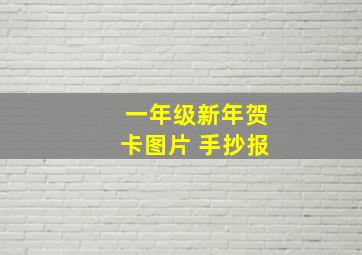 一年级新年贺卡图片 手抄报